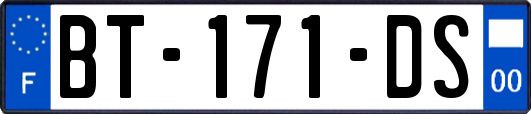 F
BT-171-DS
00